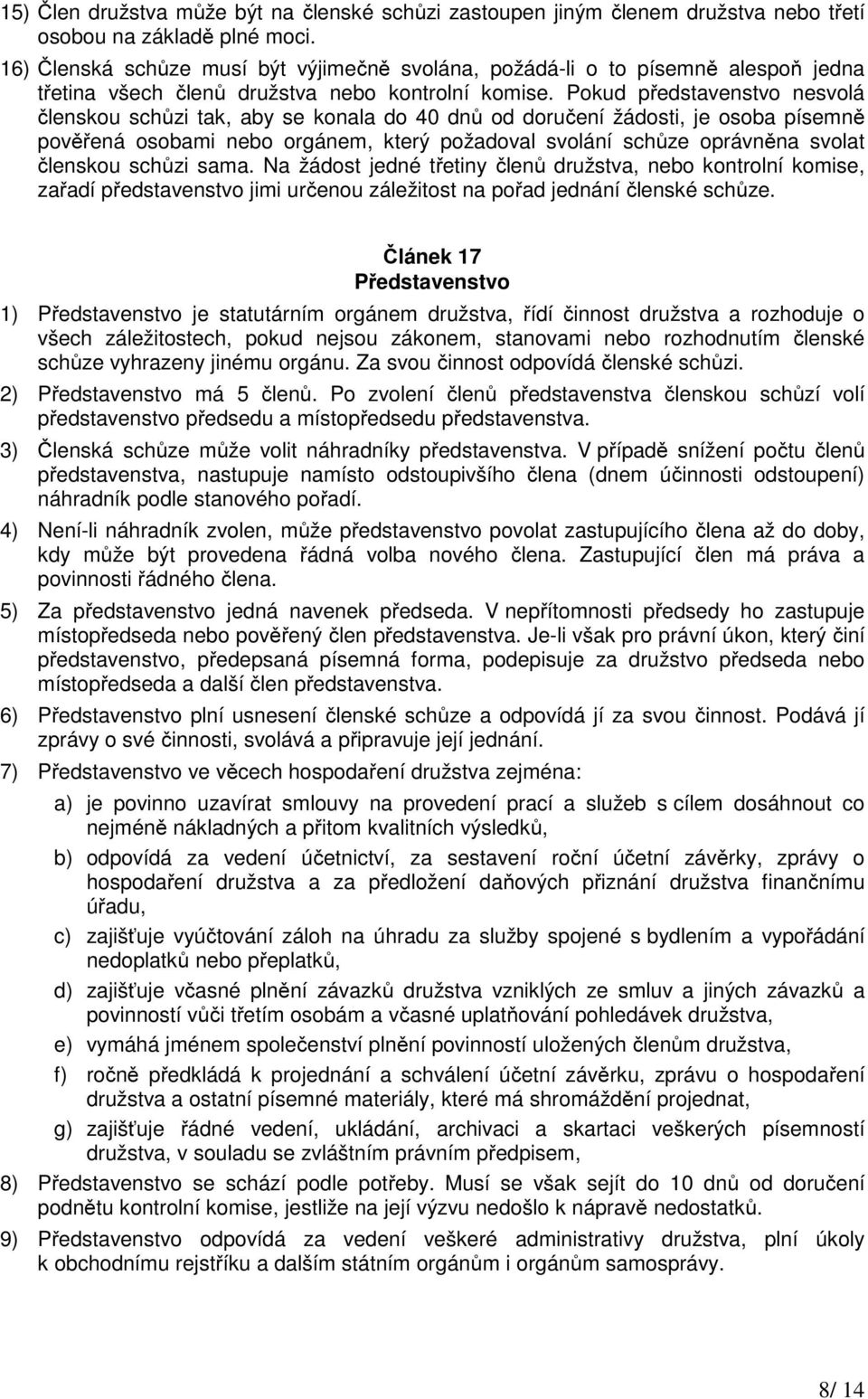 15) Člen družstva může být na členské schůzi zastoupen jiným členem družstva nebo třetí osobou na základě plné moci.

16) Členská schůze musí být výjimečně svolána, požádá-li o to písemně alespoň jedna třetina všech členů družstva nebo kontrolní komise. Pokud představenstvo nesvolá členskou schůzi tak, aby se konala do 40 dnů od doručení žádosti, je osoba písemně pověřená osobami nebo orgánem, který požadoval svolání schůze oprávněna svolat členskou schůzi sama. Na žádost jedné třetiny členů družstva, nebo kontrolní komise, zařadí představenstvo jimi určenou záležitost na pořad jednání členské schůze.

Článek 17
Představenstvo

1) Představenstvo je statutárním orgánem družstva, řídí činnost družstva a rozhoduje o všech záležitostech, pokud nejsou zákonem, stanovami nebo rozhodnutím členské schůze vyhrazeny jinému orgánu. Za svou činnost odpovídá členské schůzi.

2) Představenstvo má 5 členů. Po zvolení členů představenstva členskou schůzí volí představenstvo předsedu a místopředsedu představenstva.

3) Členská schůze může volit náhradníky představenstva. V případě snížení počtu členů představenstva, nastupuje namísto odstoupivšího člena (dnem účinnosti odstoupení) náhradník podle stanového pořadí.

4) Není-li náhradník zvolen, může představenstvo povolat zastupujícího člena až do doby, kdy může být provedena řádná volba nového člena. Zastupující člen má práva a povinnosti řádného člena.

5) Za představenstvo jedná navenek předseda. V nepřítomnosti předsedy ho zastupuje místopředseda nebo pověřený člen představenstva. Je-li však pro právní úkon, který činí představenstvo, předepsaná písemná forma, podepisuje za družstvo předseda nebo místopředseda a další člen představenstva.

6) Představenstvo plní usnesení členské schůze a odpovídá jí za svou činnost. Podává jí zprávy o své činnosti, svolává a připravuje její jednání.

7) Představenstvo ve věcech hospodaření družstva zejména:

a) je povinno uzavírat smlouvy na provedení prací a služeb s cílem dosáhnout co nejméně nákladných a přitom kvalitních výsledků,

b) odpovídá za vedení účetnictví, za sestavení roční účetní závěrky, zprávy o hospodaření družstva a za předložení daňových přiznání družstva finančnímu úřadu,

c) zajišťuje vyúčtování záloh na úhradu za služby spojené s bydlením a vypořádání nedoplatků nebo přeplatků,

d) zajišťuje včasné plnění závazků družstva vzniklých ze smluv a jiných závazků a povinností vůči třetím osobám a včasné uplatňování pohledávek družstva,

e) vymáhá jménem společenství plnění povinností uložených členům družstva,

f) ročně předkládá k projednání a schválení účetní závěrku, zprávu o hospodaření družstva a ostatní písemné materiály, které má shromáždění projednat,

g) zajišťuje řádné vedení, ukládání, archivaci a skartaci veškerých písemností družstva, v souladu se zvláštním právním předpisem,

8) Představenstvo se schází podle potřeby. Musí se však sejít do 10 dnů od doručení podnětu kontrolní komise, jestliže na její výzvu nedošlo k nápravě nedostatků.

9) Představenstvo odpovídá za vedení veškeré administrativy družstva, plní úkoly k obchodnímu rejstříku a dalším státním orgánům i orgánům samosprávy.

8/ 14